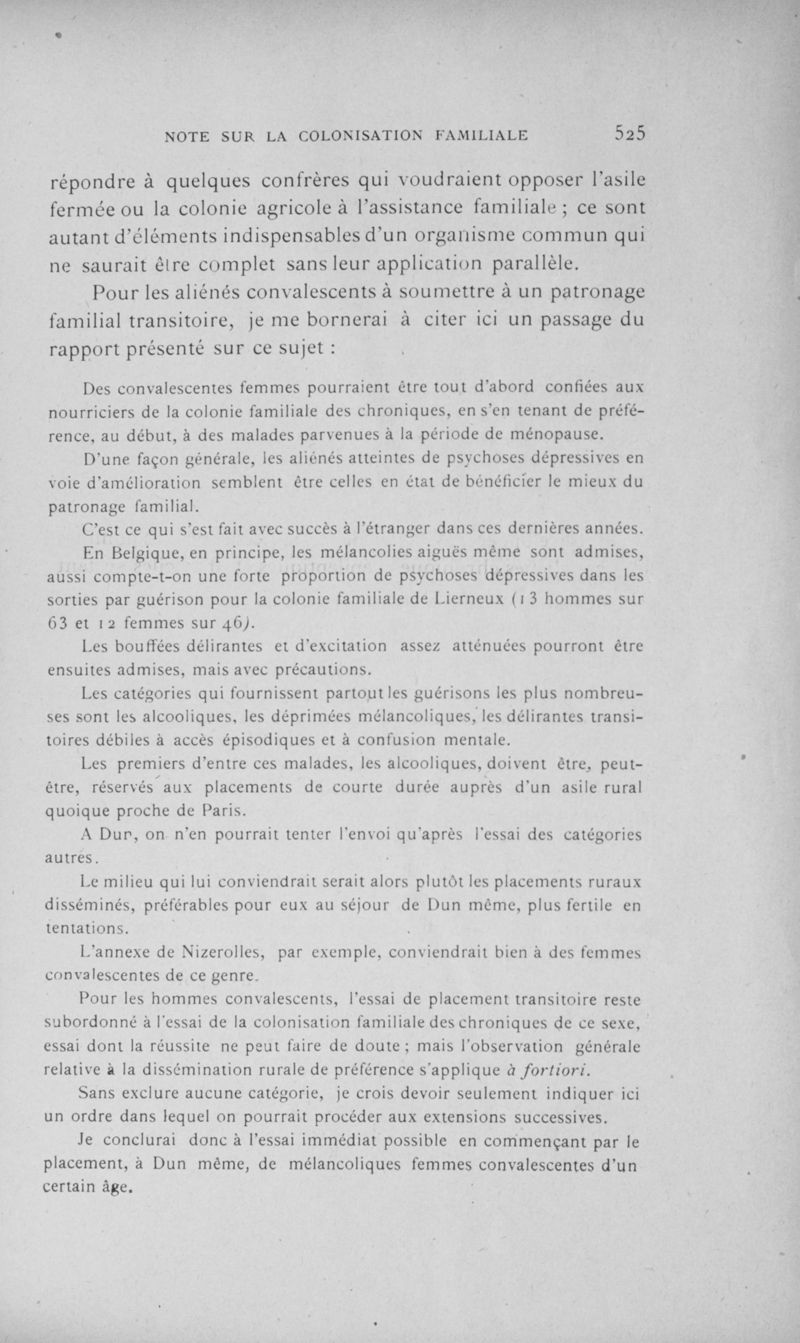 NOTE SUR LA COLONISATION FAMILIALE 525

répondre à quelques confrères qui voudraient opposer l'asile fermée ou la colonie agricole à l'assistance familiale ; ce sont autant d'éléments indispensables d'un organisme commun qui ne saurait être complet sans leur application parallèle.

Pour les aliénés convalescents à soumettre à un patronage familial transitoire, je me bornerai à citer ici un passage du rapport présenté sur ce sujet :

Des convalescentes femmes pourraient être tout d'abord confiées aux nourriciers de la colonie familiale des chroniques, en s'en tenant de préférence, au début, à des malades parvenues à la période de ménopause.

D'une façon générale, les aliénés atteintes de psychoses dépressives en voie d'amélioration semblent être celles en état de bénéficier le mieux du patronage familial.

C'est ce qui s'est fait avec succès à l'étranger dans ces dernières années.

En Belgique, en principe, les mélancolies aiguës même sont admises, aussi compte-t-on une forte proportion de psychoses dépressives dans les sorties par guérison pour la colonie familiale de Lierneux (13 hommes sur 63 et 12 femmes sur 46).

Les bouffées délirantes et d'excitation assez atténuées pourront être ensuites admises, mais avec précautions.

Les catégories qui fournissent partout les guérisons les plus nombreuses sont les alcooliques, les déprimées mélancoliques, les délirantes transitoires débiles à accès épisodiques et à confusion mentale.

Les premiers d'entre ces malades, les alcooliques, doivent être, peut-être, réservés aux placements de courte durée auprès d'un asile rural quoique proche de Paris.

A Dun, on n'en pourrait tenter l'envoi qu'après l'essai des catégories autres.

Le milieu qui lui conviendrait serait alors plutôt les placements ruraux disséminés, préférables pour eux au séjour de Dun même, plus fertile en tentations.

L'annexe de Nizerolles, par exemple, conviendrait bien à des femmes convalescentes de ce genre.

Pour les hommes convalescents, l'essai de placement transitoire reste subordonné à l'essai de la colonisation familiale des chroniques de ce sexe, essai dont la réussite ne peut faire de doute ; mais l'observation générale relative à la dissémination rurale de préférence s'applique à fortiori.

Sans exclure aucune catégorie, je crois devoir seulement indiquer ici un ordre dans lequel on pourrait procéder aux extensions successives.

Je conclurai donc à l'essai immédiat possible en commençant par le placement, à Dun même, de mélancoliques femmes convalescentes d'un certain âge.